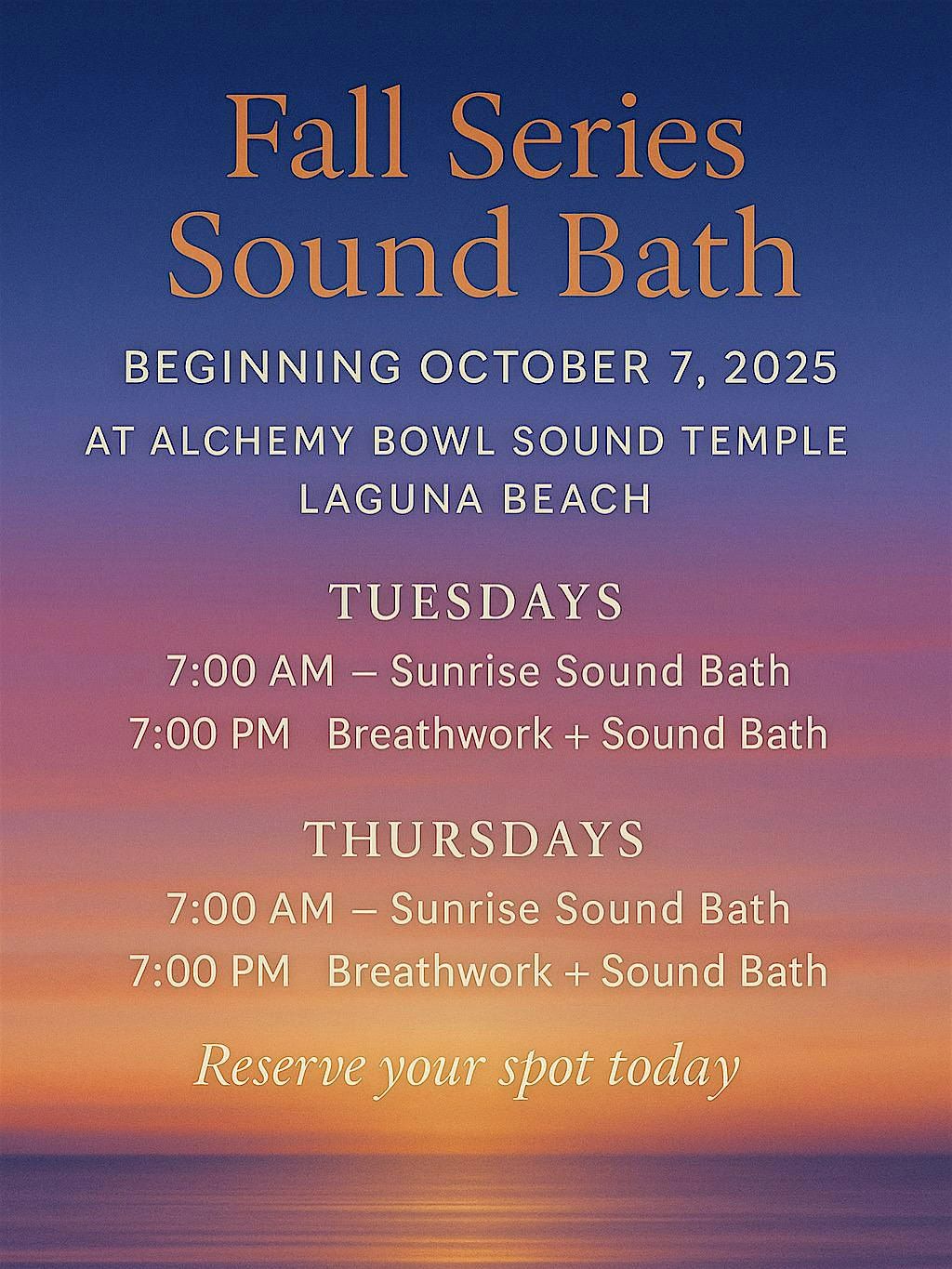 Fall Series
Sound Bath

BEGINNING OCTOBER 7, 2025

AT ALCHEMY BOWL SOUND TEMPLE
LAGUNA BEACH

TUESDAYS

7:00 AM – Sunrise Sound Bath
7:00 PM Breathwork + Sound Bath

THURSDAYS

7:00 AM – Sunrise Sound Bath
7:00 PM Breathwork + Sound Bath

Reserve your spot today